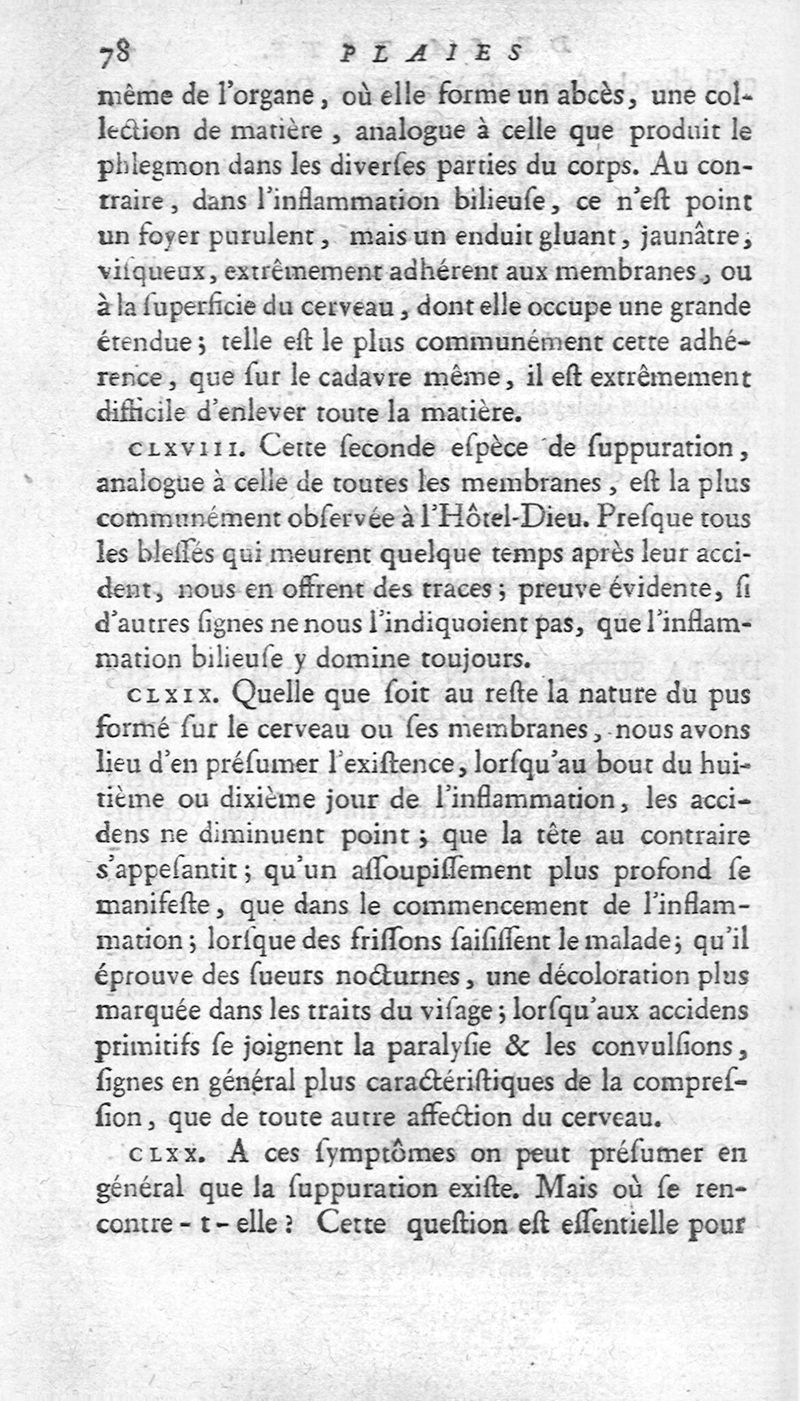 78 PLAIES

même de l'organe, où elle forme un abcès, une collection de matière, analogue à celle que produit le phlegmon dans les diverſes parties du corps. Au contraire, dans l'inflammation bilieuſe, ce n'eſt point un foyer purulent, mais un enduit gluant, jaunâtre, viſqueux, extrêmement adhérent aux membranes, ou à la ſuperficie du cerveau, dont elle occupe une grande étendue; telle eſt le plus communément cette adhérence, que ſur le cadavre même, il eſt extrêmement difficile d'enlever toute la matière.

CLXVIII. Cette ſeconde eſpèce de ſuppuration, analogue à celle de toutes les membranes, eſt la plus communément obſervée à l'Hôtel-Dieu. Preſque tous les bleſſés qui meurent quelque temps après leur accident, nous en offrent des traces; preuve évidente, ſi d'autres ſignes ne nous l'indiquoient pas, que l'inflammation bilieuſe y domine toujours.

CLXIX. Quelle que ſoit au reſte la nature du pus formé ſur le cerveau ou ſes membranes, nous avons lieu d'en préſumer l'exiſtence, lorſqu'au bout du huitième ou dixième jour de l'inflammation, les accidens ne diminuent point; que la tête au contraire s'appeſantit; qu'un aſſoupiſſement plus profond ſe manifeſte, que dans le commencement de l'inflammation; lorſque des friſſons ſaiſiſſent le malade; qu'il éprouve des ſueurs nocturnes, une décoloration plus marquée dans les traits du viſage; lorſqu'aux accidens primitifs ſe joignent la paralyſie & les convulſions, ſignes en général plus caractériſtiques de la compreſſion, que de toute autre affection du cerveau.

CLXX. A ces ſymptômes on peut préſumer en général que la ſuppuration exiſte. Mais où ſe rencontre-t-elle? Cette queſtion eſt eſſentielle pour